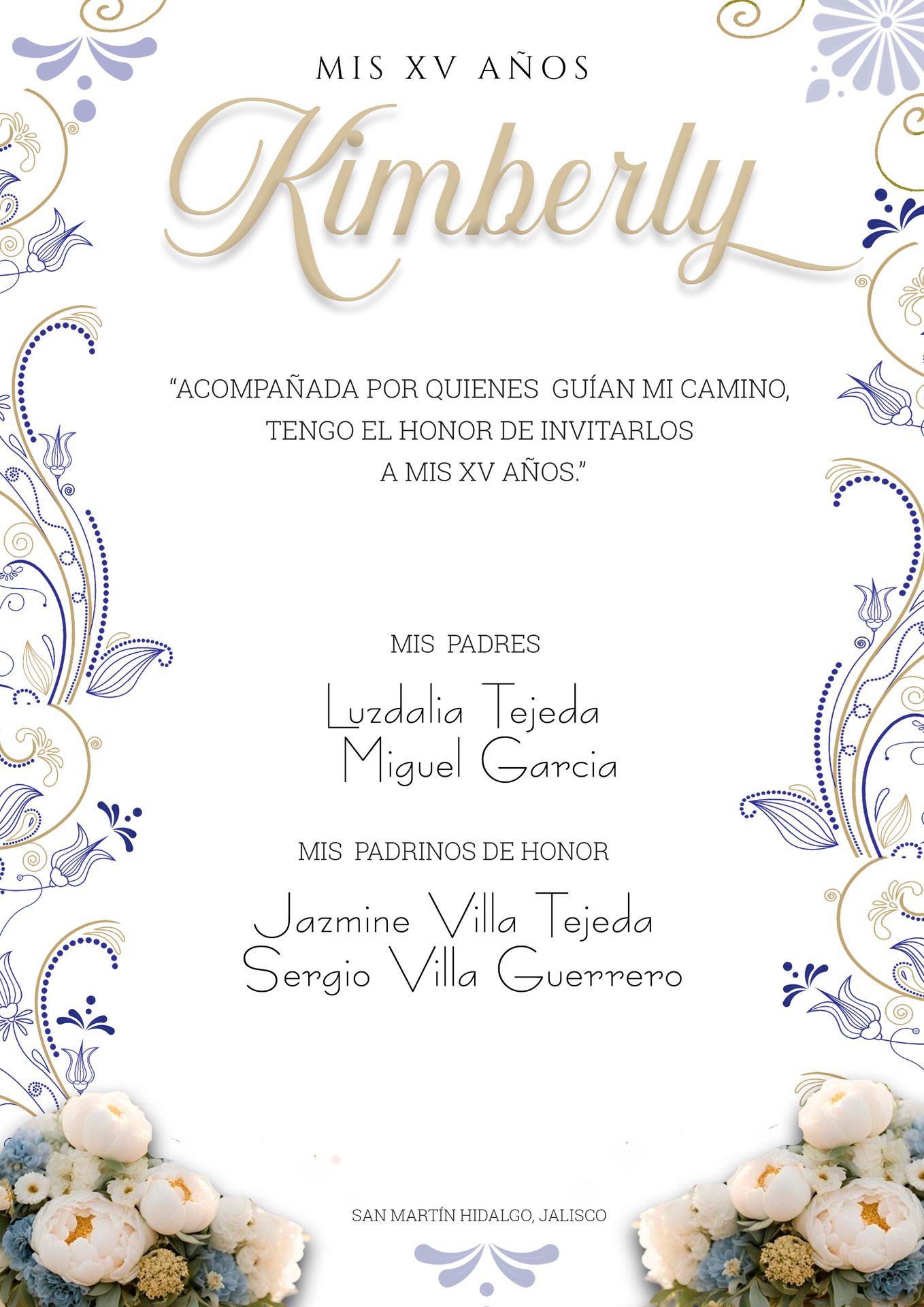 MIS XV AÑOS

Kimberly

"ACOMPAÑADA POR QUIENES GUÍAN MI CAMINO, TENGO EL HONOR DE INVITARLOS A MIS XV AÑOS."

MIS PADRES

Luzdalia Tejeda
Miguel Garcia

MIS PADRINOS DE HONOR

Jazmine Villa Tejeda
Sergio Villa Guerrero

SAN MARTÍN HIDALGO, JALISCO